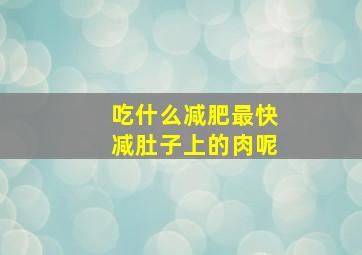 吃什么减肥最快
减肚子上的肉呢